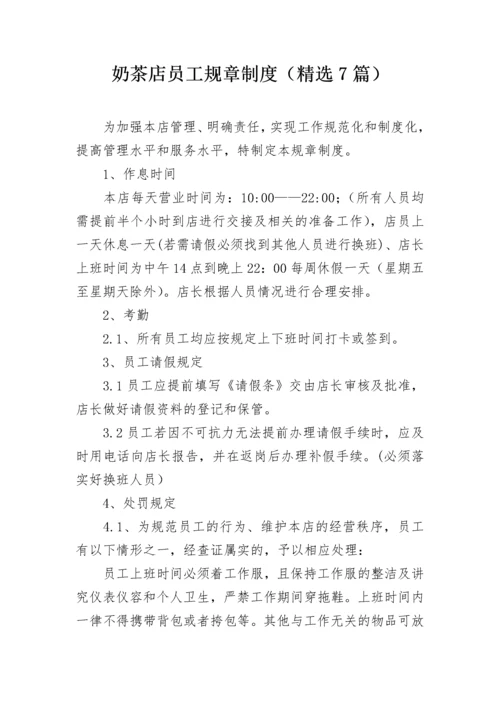 奶茶店员工规章制度（精选 7 篇）

为加强本店管理、明确责任，实现工作规范化和制度化，提高管理水平和服务水平，特制定本规章制度。

1、作息时间

本店每天营业时间为：10:00——22:00；（所有人员均需提前半个小时到店进行交接及相关的准备工作），店员上一天休息一天(若需请假必须找到其他人员进行换班)、店长上班时间为中午 14 点到晚上 22：00 每周休假一天（星期五至星期天除外）。店长根据人员情况进行合理安排。

2、考勤

2.1、所有员工均应按规定上下班时间打卡或签到。

3、员工请假规定

3.1 员工应提前填写《请假条》交由店长审核及批准，店长做好请假资料的登记和保管。

3.2 员工若因不可抗力无法提前办理请假手续时，应及时用电话向店长报告，并在返岗后办理补假手续。（必须落实好换班人员）

4、处罚规定

4.1、为规范员工的行为、维护本店的经营秩序，员工有以下情形之一，经查证属实的，予以相应处理：

员工上班时间必须着工作服，且保持工作服的整洁及讲究仪表仪容和个人卫生，严禁工作期间穿拖鞋。上班时间内一律不得携带背包或者挎包等。其他与工作无关的物品可放